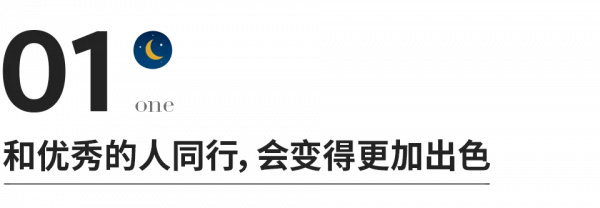 01

one

和优秀的人同行, 会变得更加出色